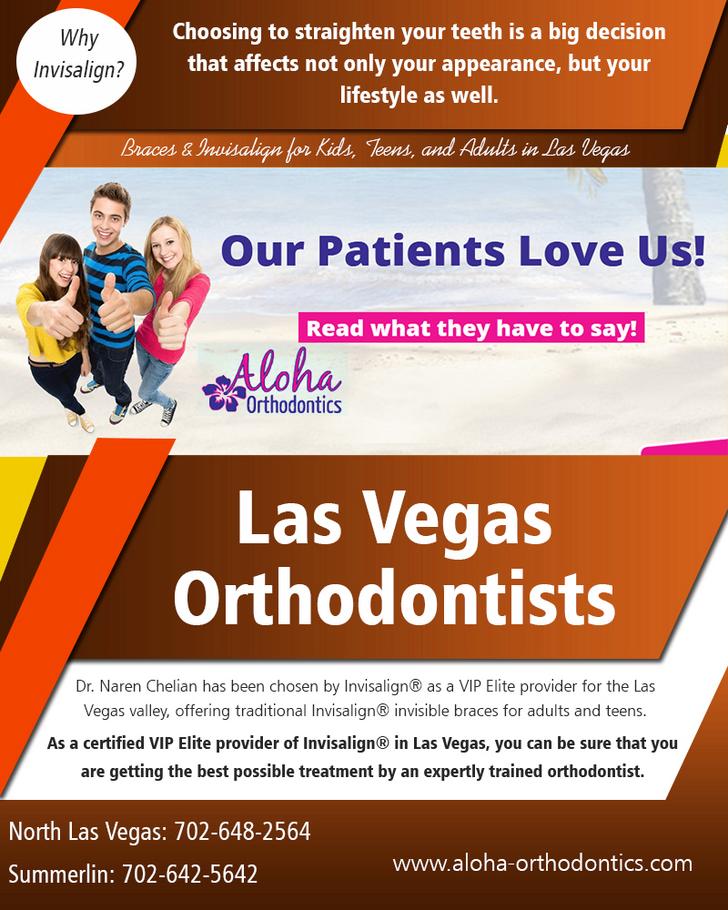 Why Invisalign?

Choosing to straighten your teeth is a big decision that affects not only your appearance, but your lifestyle as well.

Braces & Invisalign for Kids, Teens, and Adults in Las Vegas

Our Patients Love Us!

Read what they have to say!

Aloha Orthodontics

Las Vegas Orthodontists

Dr. Naren Chelian has been chosen by Invisalign® as a VIP Elite provider for the Las Vegas valley, offering traditional Invisalign® invisible braces for adults and teens.

As a certified VIP Elite provider of Invisalign® in Las Vegas, you can be sure that you are getting the best possible treatment by an expertly trained orthodontist.

North Las Vegas: 702-648-2564

Summerlin: 702-642-5642

www.aloha-orthodontics.com